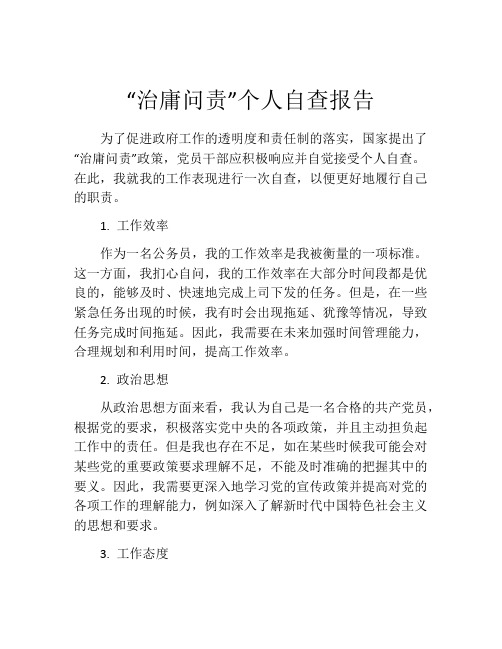 “治庸问责”个人自查报告

为了促进政府工作的透明度和责任制的落实，国家提出了“治庸问责”政策，党员干部应积极响应并自觉接受个人自查。在此，我就我的工作表现进行一次自查，以便更好地履行自己的职责。

1. 工作效率

作为一名公务员，我的工作效率是我被衡量的一项标准。这一方面，我扪心自问，我的工作效率在大部分时间段都是优良的，能够及时、快速地完成上司下发的任务。但是，在一些紧急任务出现的时候，我有时会出现拖延、犹豫等情况，导致任务完成时间拖延。因此，我需要在未来加强时间管理能力，合理规划和利用时间，提高工作效率。

2. 政治思想

从政治思想方面来看，我认为自己是一名合格的共产党员，根据党的要求，积极落实党中央的各项政策，并且主动担负起工作中的责任。但是我也存在不足，如在某些时候我可能会对某些党的重要政策要求理解不足，不能及时准确的把握其中的要义。因此，我需要更深入地学习党的宣传政策并提高对党的各项工作的理解能力，例如深入了解新时代中国特色社会主义的思想和要求。

3. 工作态度